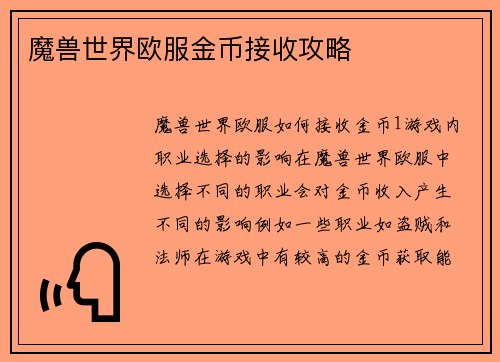 魔兽世界欧服金币接收攻略

魔兽世界欧服如何接收金币1游戏内职业选择的影响在魔兽世界欧服中选择不同的职业会对金币收入产生不同的影响例如一些职业如盗贼和法师在游戏中有较高的金币获取能